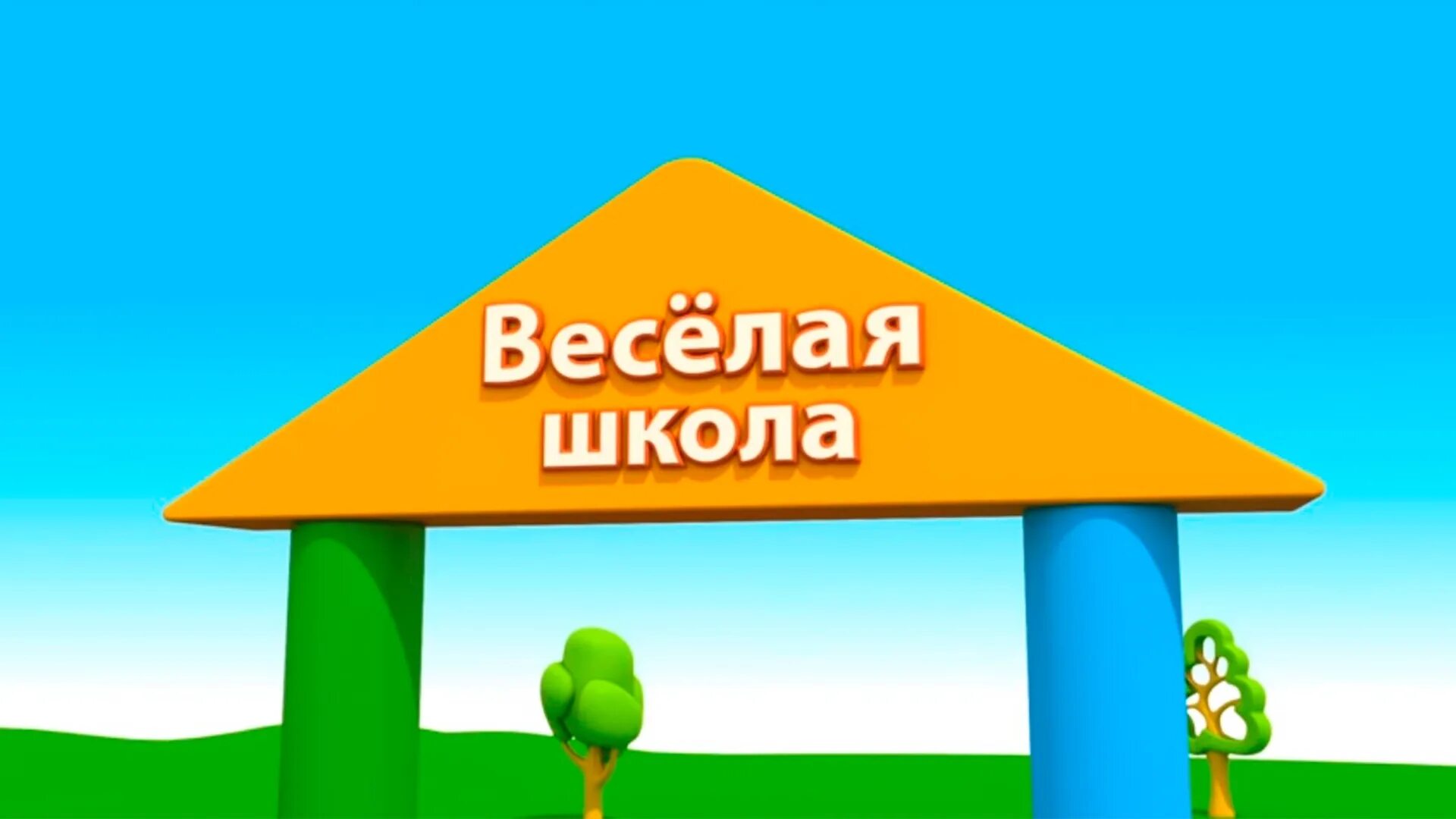 Весёлая школа